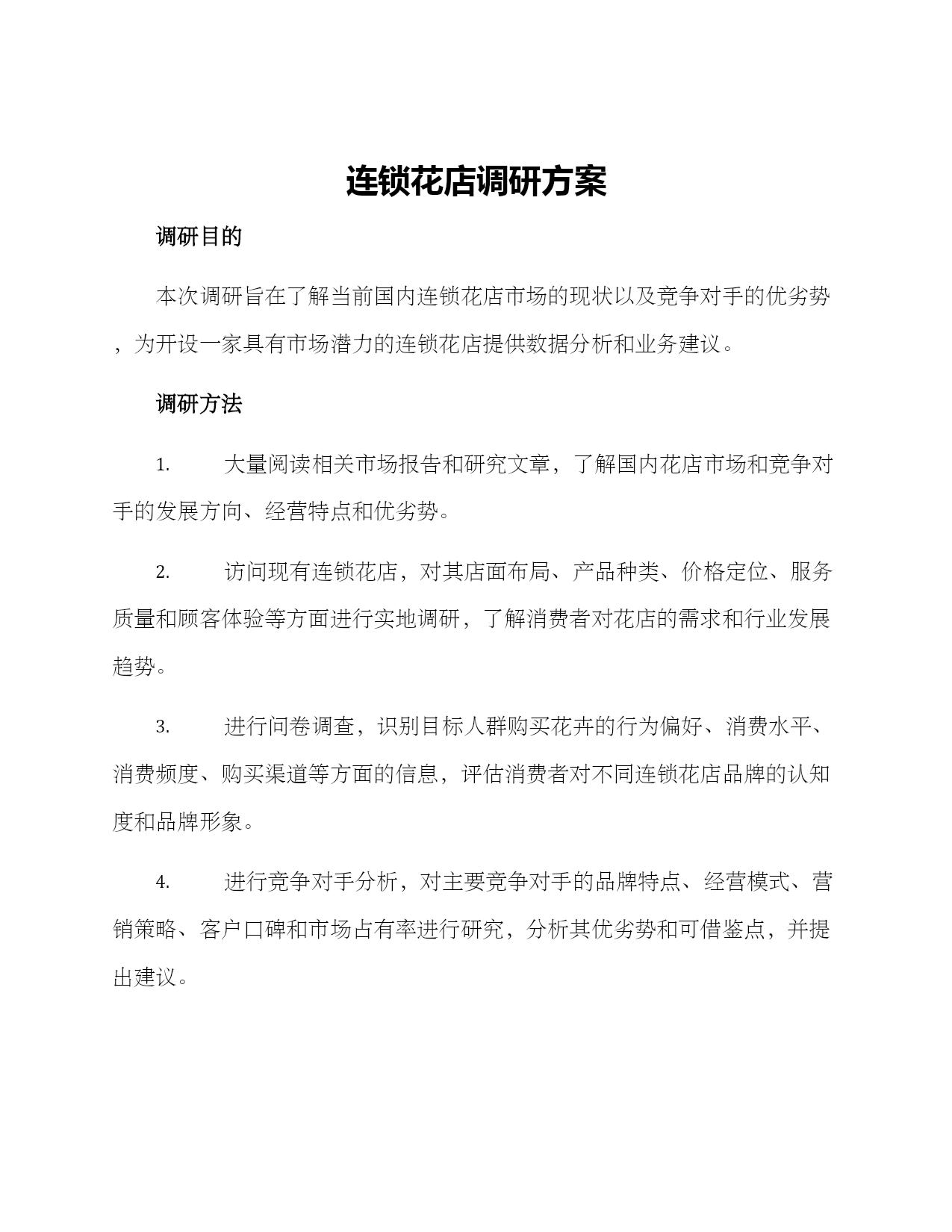 连锁花店调研方案

调研目的

本次调研旨在了解当前国内连锁花店市场的现状以及竞争对手的优劣势，为开设一家具有市场潜力的连锁花店提供数据分析和业务建议。

调研方法

1. 大量阅读相关市场报告和研究文章，了解国内花店市场和竞争对手的发展方向、经营特点和优劣势。

2. 访问现有连锁花店，对其店面布局、产品种类、价格定位、服务质量和顾客体验等方面进行实地调研，了解消费者对花店的需求和行业发展趋势。

3. 进行问卷调查，识别目标人群购买花卉的行为偏好、消费水平、消费频度、购买渠道等方面的信息，评估消费者对不同连锁花店品牌的认知度和品牌形象。

4. 进行竞争对手分析，对主要竞争对手的品牌特点、经营模式、营销策略、客户口碑和市场占有率进行研究，分析其优劣势和可借鉴点，并提出建议。